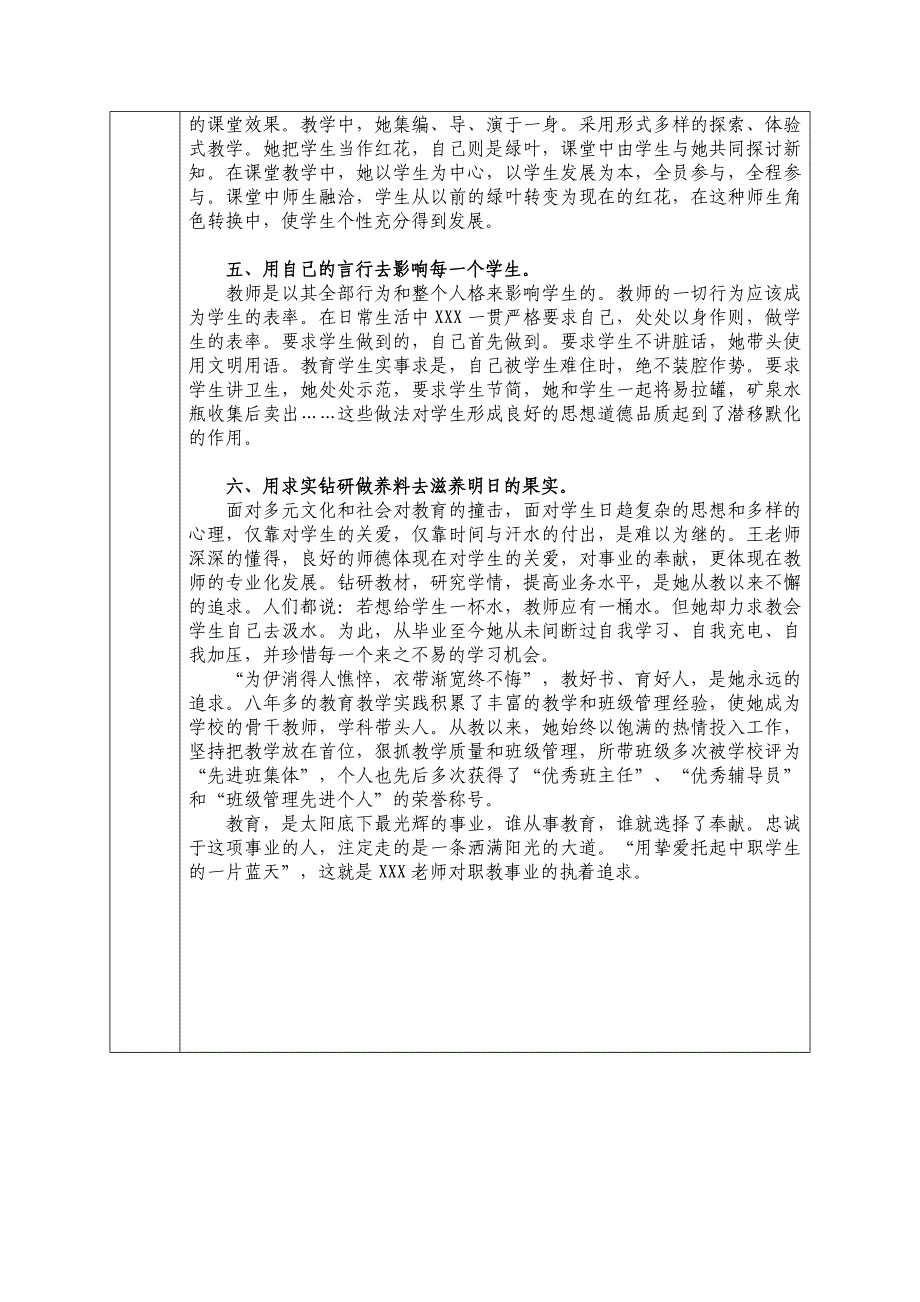 的课堂效果。教学中，她集编、导、演于一身。采用形式多样的探索、体验式教学。她把学生当作红花，自己则是绿叶，课堂中由学生与她共同探讨新知。在课堂教学中，她以学生为中心，以学生发展为本，全员参与，全程参与。课堂中师生融洽，学生从以前的绿叶转变为现在的红花，在这种师生角色转换中，使学生个性充分得到发展。

五、用自己的言行去影响每一个学生。

教师是以其全部行为和整个人格来影响学生的。教师的一切行为应该成为学生的表率。在日常生活中 XXX 一贯严格要求自己，处处以身作则，做学生的表率。要求学生做到的，自己首先做到。要求学生不讲脏话，她带头使用文明用语。教育学生实事求是，自己被学生难住时，绝不装腔作势。要求学生讲卫生，她处处示范，要求学生节简，她和学生一起将易拉罐，矿泉水瓶收集后卖出……这些做法对学生形成良好的思想道德品质起到了潜移默化的作用。

六、用求实钻研做养料去滋养明日的果实。

面对多元文化和社会对教育的撞击，面对学生日趋复杂的思想和多样的心理，仅靠对学生的关爱，仅靠时间与汗水的付出，是难以为继的。王老师深深的懂得，良好的师德体现在对学生的关爱，对事业的奉献，更体现在教师的专业化发展。钻研教材，研究学情，提高业务水平，是她从教以来不懈的追求。人们都说：若想给学生一杯水，教师应有一桶水。但她却力求教会学生自己去汲水。为此，从毕业至今她从未间断过自我学习、自我充电、自我加压，并珍惜每一个来之不易的学习机会。

“为伊消得人憔悴，衣带渐宽终不悔”，教好书、育好人，是她永远的追求。八年多的教育教学实践积累了丰富的教学和班级管理经验，使她成为学校的骨干教师，学科带头人。从教以来，她始终以饱满的热情投入工作，坚持把教学放在首位，狠抓教学质量和班级管理，所带班级多次被学校评为“先进班集体”，个人也先后多次获得了“优秀班主任”、“优秀辅导员”和“班级管理先进个人”的荣誉称号。

教育，是太阳底下最光辉的事业，谁从事教育，谁就选择了奉献。忠诚于这项事业的人，注定走的是一条洒满阳光的大道。“用挚爱托起中职学生的一片蓝天”，这就是 XXX 老师对职教事业的执着追求。